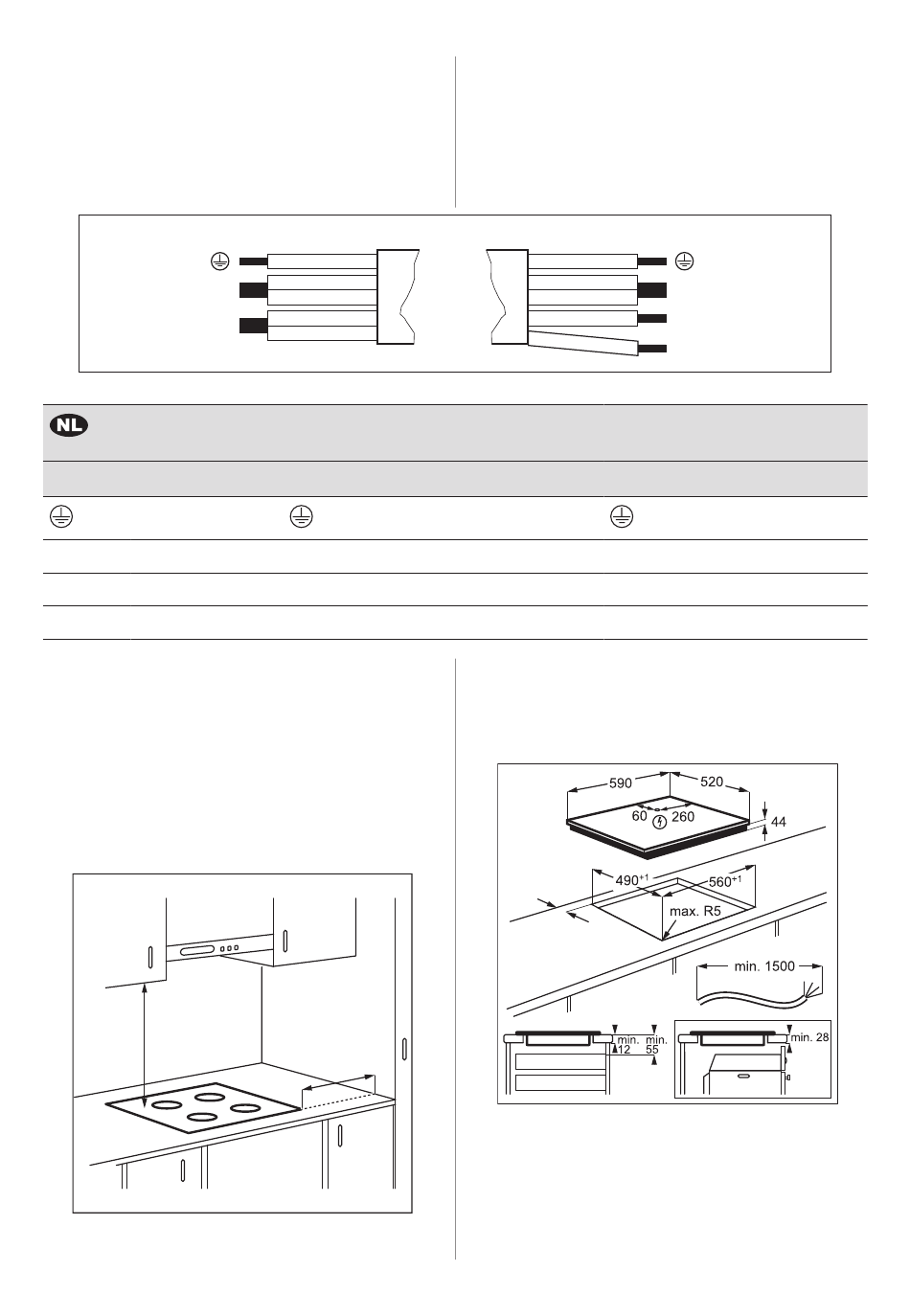 NL

590
520
60
260
44
$490^{+1}$
$560^{+1}$
max. R5
min. 1500
min. 12
min. 55
min. 28